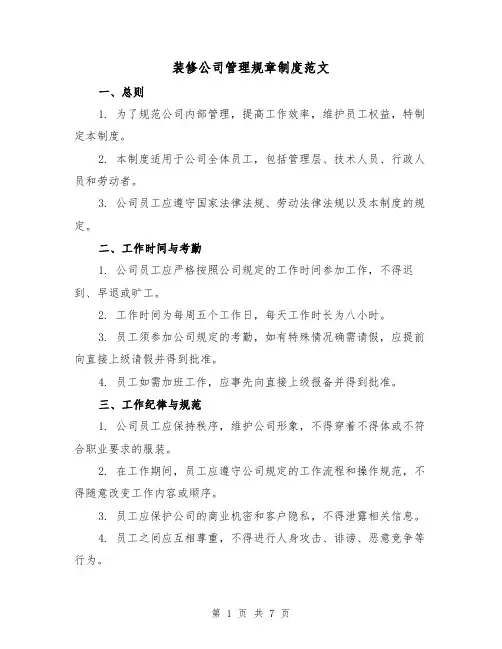 装修公司管理规章制度范文

一、总则

1. 为了规范公司内部管理，提高工作效率，维护员工权益，特制定本制度。

2. 本制度适用于公司全体员工，包括管理层、技术人员、行政人员和劳动者。

3. 公司员工应遵守国家法律法规、劳动法律法规以及本制度的规定。

二、工作时间与考勤

1. 公司员工应严格按照公司规定的工作时间参加工作，不得迟到、早退或旷工。

2. 工作时间为每周五个工作日，每天工作时长为八小时。

3. 员工须参加公司规定的考勤，如有特殊情况确需请假，应提前向直接上级请假并得到批准。

4. 员工如需加班工作，应事先向直接上级报备并得到批准。

三、工作纪律与规范

1. 公司员工应保持秩序，维护公司形象，不得穿着不得体或不符合职业要求的服装。

2. 在工作期间，员工应遵守公司规定的工作流程和操作规范，不得随意改变工作内容或顺序。

3. 员工应保护公司的商业机密和客户隐私，不得泄露相关信息。

4. 员工之间应互相尊重，不得进行人身攻击、诽谤、恶意竞争等行为。

第 1 页 共 7 页